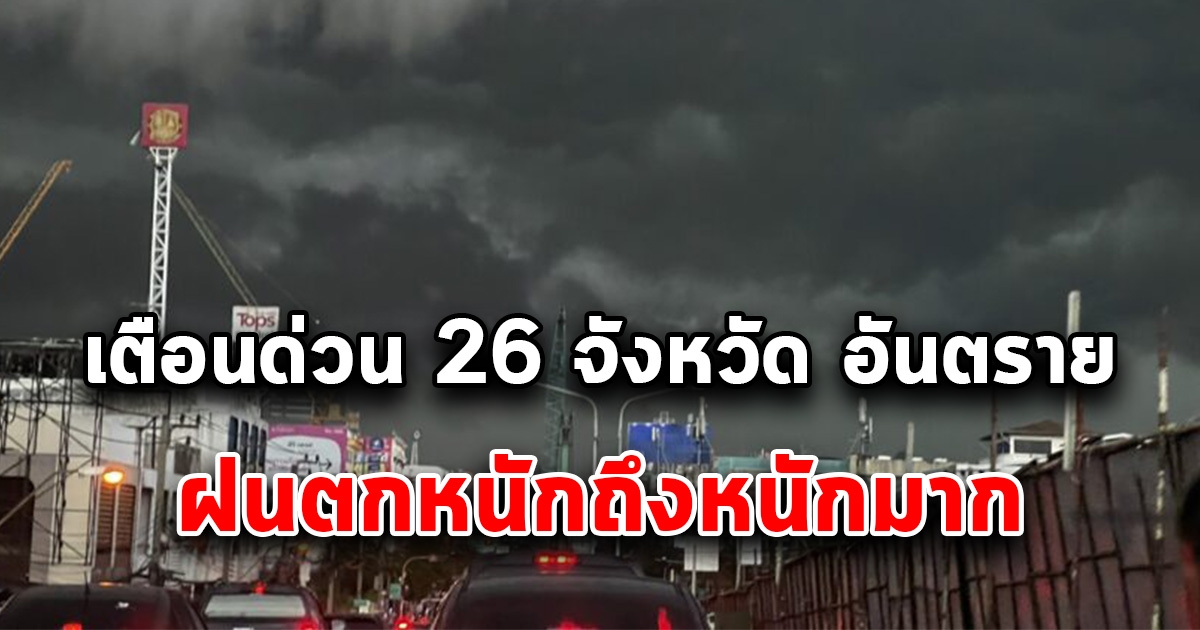 Tops

เตือนด่วน 26 จังหวัด อันตราย

ฝนตกหนักถึงหนักมาก